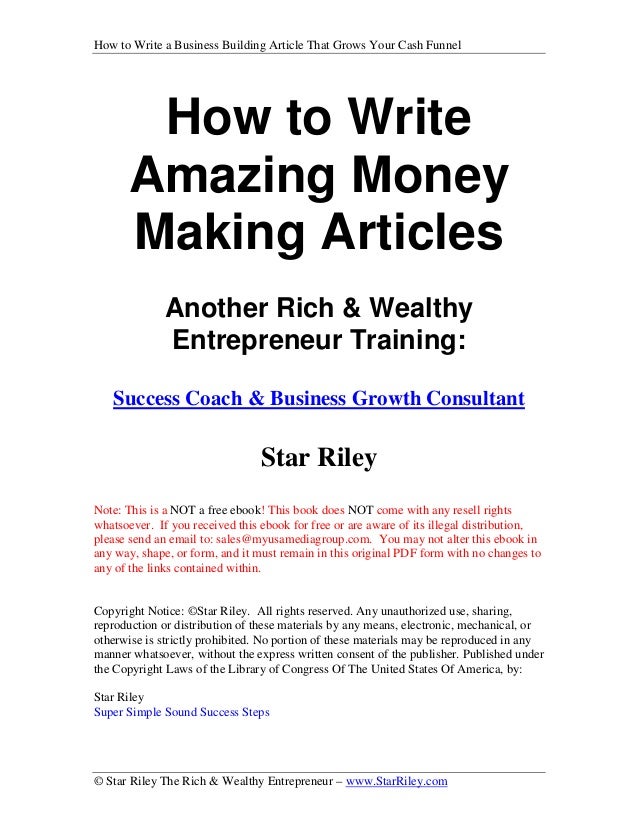 How to Write a Business Building Article That Grows Your Cash Funnel

How to Write Amazing Money Making Articles

Another Rich & Wealthy Entrepreneur Training:

Success Coach & Business Growth Consultant

Star Riley

Note: This is a NOT a free ebook! This book does NOT come with any resell rights whatsoever. If you received this ebook for free or are aware of its illegal distribution, please send an email to: sales@myusamediagroup.com. You may not alter this ebook in any way, shape, or form, and it must remain in this original PDF form with no changes to any of the links contained within.

Copyright Notice: ©Star Riley. All rights reserved. Any unauthorized use, sharing, reproduction or distribution of these materials by any means, electronic, mechanical, or otherwise is strictly prohibited. No portion of these materials may be reproduced in any manner whatsoever, without the express written consent of the publisher. Published under the Copyright Laws of the Library of Congress Of The United States Of America, by:

Star Riley
Super Simple Sound Success Steps

© Star Riley The Rich & Wealthy Entrepreneur – www.StarRiley.com